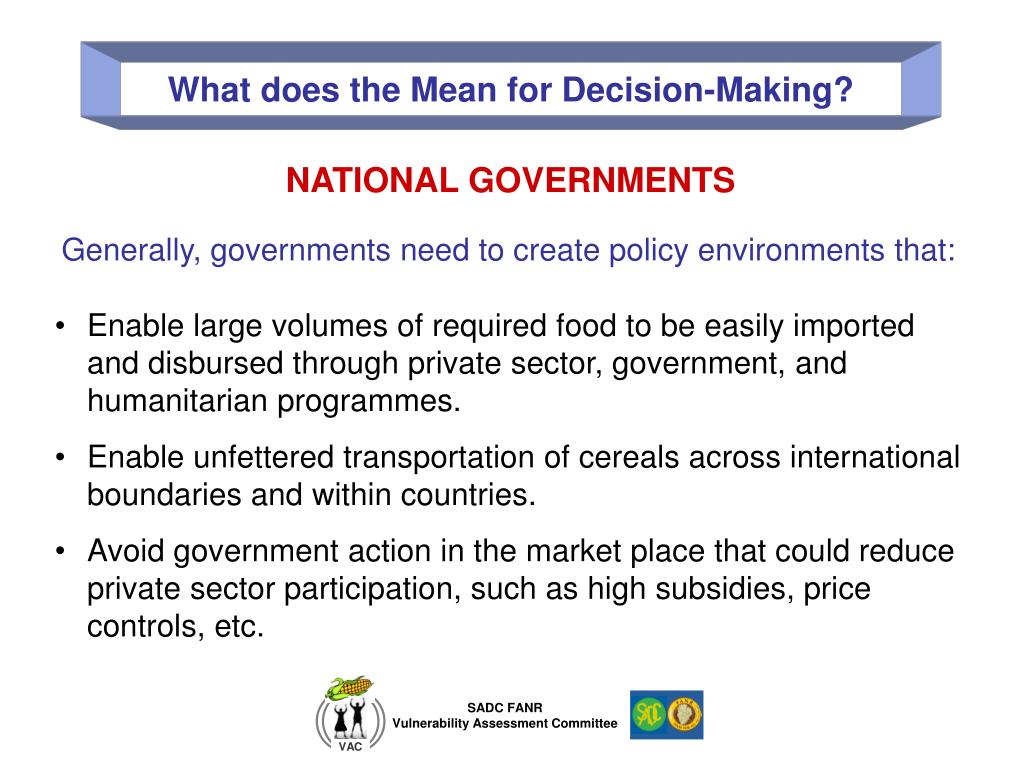 What does the Mean for Decision-Making?

NATIONAL GOVERNMENTS

Generally, governments need to create policy environments that:

• Enable large volumes of required food to be easily imported and disbursed through private sector, government, and humanitarian programmes.

• Enable unfettered transportation of cereals across international boundaries and within countries.

• Avoid government action in the market place that could reduce private sector participation, such as high subsidies, price controls, etc.

VAC

SADC FANR
Vulnerability Assessment Committee

SADC